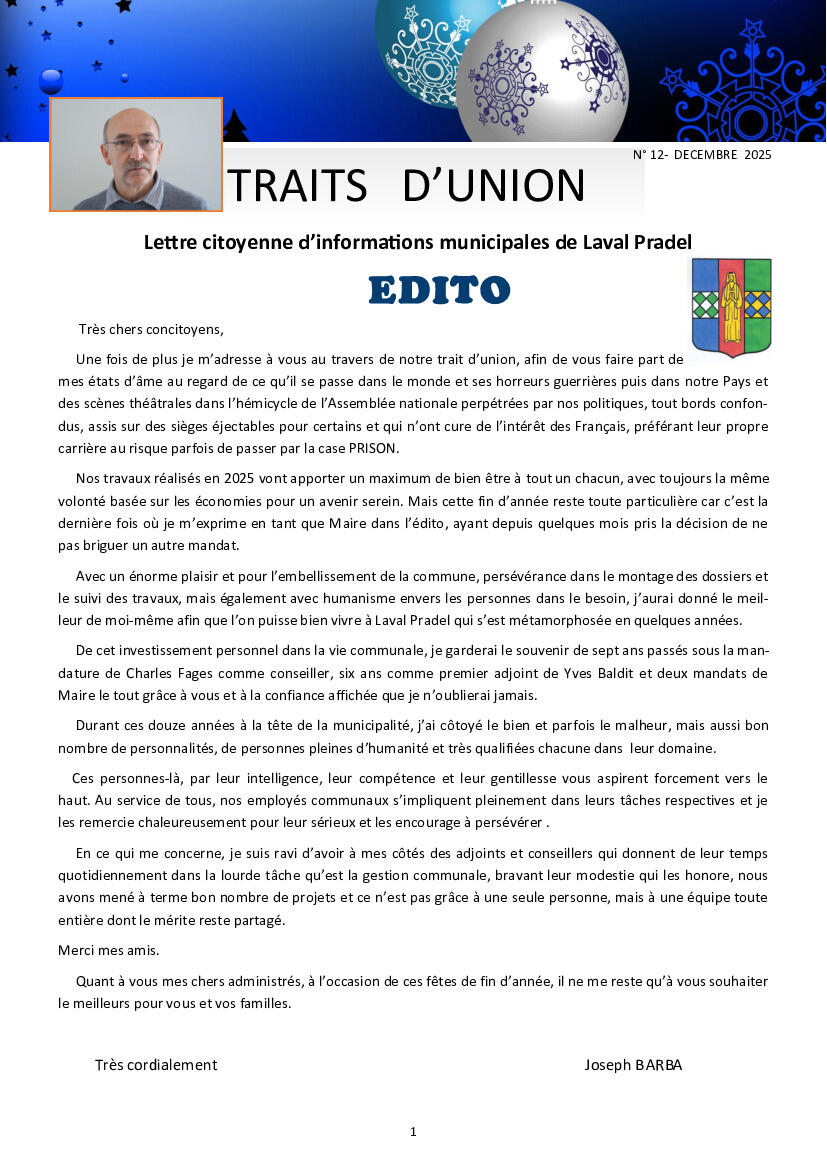 N° 12- DECEMBRE 2025

TRAITS D'UNION

Lettre citoyenne d'informations municipales de Laval Pradel

EDITO

Très chers concitoyens,

Une fois de plus je m'adresse à vous au travers de notre trait d'union, afin de vous faire part de mes états d'âme au regard de ce qu'il se passe dans le monde et ses horreurs guerrières puis dans notre Pays et des scènes théâtrales dans l'hémicycle de l'Assemblée nationale perpétrées par nos politiques, tout bords confondus, assis sur des sièges éjectables pour certains et qui n'ont cure de l'intérêt des Français, préférant leur propre carrière au risque parfois de passer par la case PRISON.

Nos travaux réalisés en 2025 vont apporter un maximum de bien être à tout un chacun, avec toujours la même volonté basée sur les économies pour un avenir serein. Mais cette fin d'année reste toute particulière car c'est la dernière fois où je m'exprime en tant que Maire dans l'édito, ayant depuis quelques mois pris la décision de ne pas briguer un autre mandat.

Avec un énorme plaisir et pour l'embellissement de la commune, persévérance dans le montage des dossiers et le suivi des travaux, mais également avec humanisme envers les personnes dans le besoin, j'aurai donné le meilleur de moi-même afin que l'on puisse bien vivre à Laval Pradel qui s'est métamorphosée en quelques années.

De cet investissement personnel dans la vie communale, je garderai le souvenir de sept ans passés sous la mandature de Charles Fages comme conseiller, six ans comme premier adjoint de Yves Baldit et deux mandats de Maire le tout grâce à vous et à la confiance affichée que je n'oublierai jamais.

Durant ces douze années à la tête de la municipalité, j'ai côtoyé le bien et parfois le malheur, mais aussi bon nombre de personnalités, de personnes pleines d'humanité et très qualifiées chacune dans leur domaine.

Ces personnes-là, par leur intelligence, leur compétence et leur gentillesse vous aspirent forcement vers le haut. Au service de tous, nos employés communaux s'impliquent pleinement dans leurs tâches respectives et je les remercie chaleureusement pour leur sérieux et les encourage à persévérer .

En ce qui me concerne, je suis ravi d'avoir à mes côtés des adjoints et conseillers qui donnent de leur temps quotidiennement dans la lourde tâche qu'est la gestion communale, bravant leur modestie qui les honore, nous avons mené à terme bon nombre de projets et ce n'est pas grâce à une seule personne, mais à une équipe toute entière dont le mérite reste partagé.

Merci mes amis.

Quant à vous mes chers administrés, à l'occasion de ces fêtes de fin d'année, il ne me reste qu'à vous souhaiter le meilleurs pour vous et vos familles.

Très cordialement

Joseph BARBA

1